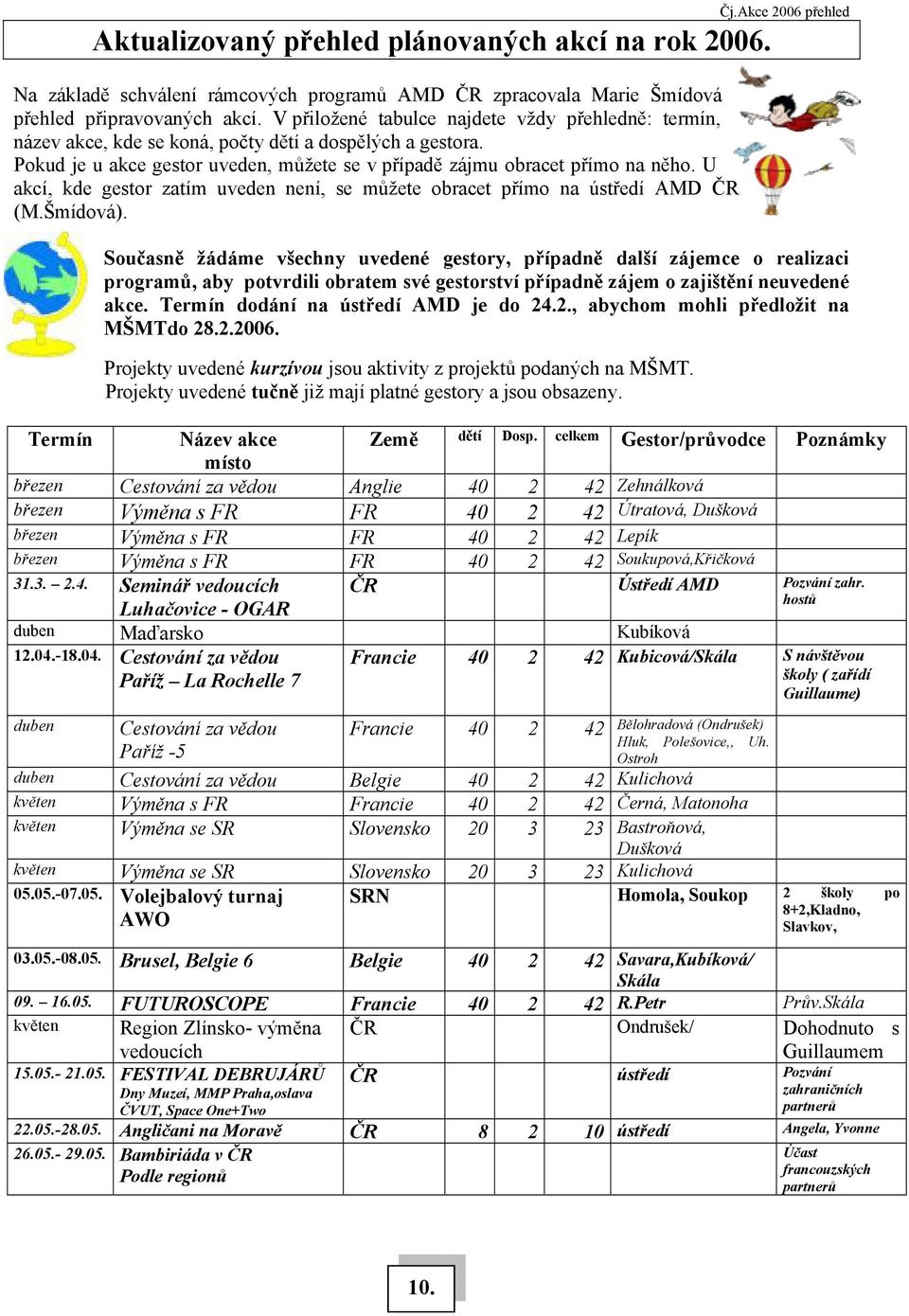 Čj.Akce 2006 přehled

Aktualizovaný přehled plánovaných akcí na rok 2006.

Na základě schválení rámcových programů AMD ČR zpracovala Marie Šmídová přehled připravovaných akcí. V přiložené tabulce najdete vždy přehledně: termín, název akce, kde se koná, počty dětí a dospělých a gestora.
Pokud je u akce gestor uveden, můžete se v případě zájmu obracet přímo na něho. U akcí, kde gestor zatím uveden není, se můžete obracet přímo na ústředí AMD ČR (M.Šmídová).

Současně žádáme všechny uvedené gestory, případně další zájemce o realizaci programů, aby potvrdili obratem své gestorství případně zájem o zajištění neuvedené akce. Termín dodání na ústředí AMD je do 24.2., abychom mohli předložit na MŠMTdo 28.2.2006.

Projekty uvedené kurzívou jsou aktivity z projektů podaných na MŠMT.
Projekty uvedené tučně již mají platné gestory a jsou obsazeny.

| Termín | Název akce místo | Země | dětí | Dosp. | celkem | Gestor/průvodce | Poznámky |
|---|---|---|---|---|---|---|---|
| březen | Cestování za vědou | Anglie | 40 | 2 | 42 | Zehnálková | |
| březen | Výměna s FR | FR | 40 | 2 | 42 | Útratová, Dušková | |
| březen | Výměna s FR | FR | 40 | 2 | 42 | Lepík | |
| březen | Výměna s FR | FR | 40 | 2 | 42 | Soukupová,Křičková | |
| 31.3. – 2.4. | Seminář vedoucích Luhačovice - OGAR | ČR | | | | Ústředí AMD | Pozvání zahr. hostů |
| duben | Maďarsko | | | | | Kubíková | |
| 12.04.-18.04. | Cestování za vědou Paříž – La Rochelle 7 | Francie | 40 | 2 | 42 | Kubicová/Skála | S návštěvou školy ( zařídí Guillaume) |
| duben | Cestování za vědou Paříž -5 | Francie | 40 | 2 | 42 | Bělohradová (Ondrušek) Hluk, Polešovice,, Uh. Ostroh | |
| duben | Cestování za vědou | Belgie | 40 | 2 | 42 | Kulichová | |
| květen | Výměna s FR | Francie | 40 | 2 | 42 | Černá, Matonoha | |
| květen | Výměna se SR | Slovensko | 20 | 3 | 23 | Bastroňová, Dušková | |
| květen | Výměna se SR | Slovensko | 20 | 3 | 23 | Kulichová | |
| 05.05.-07.05. | Volejbalový turnaj AWO | SRN | | | | Homola, Soukop | 2 školy po 8+2,Kladno, Slavkov, |
| 03.05.-08.05. | Brusel, Belgie 6 | Belgie | 40 | 2 | 42 | Savara,Kubíková/ Skála | |
| 09. – 16.05. | FUTUROSCOPE | Francie | 40 | 2 | 42 | R.Petr | Prův.Skála |
| květen | Region Zlínsko- výměna vedoucích | ČR | | | | Ondrušek/ | Dohodnuto s Guillaumem |
| 15.05.- 21.05. | FESTIVAL DEBRUJÁRŮ Dny Muzeí, MMP Praha,oslava ČVUT, Space One+Two | ČR | | | | ústředí | Pozvání zahraničních partnerů |
| 22.05.-28.05. | Angličani na Moravě | ČR | 8 | 2 | 10 | ústředí | Angela, Yvonne |
| 26.05.- 29.05. | Bambiriáda v ČR Podle regionů | | | | | | Účast francouzských partnerů |

10.